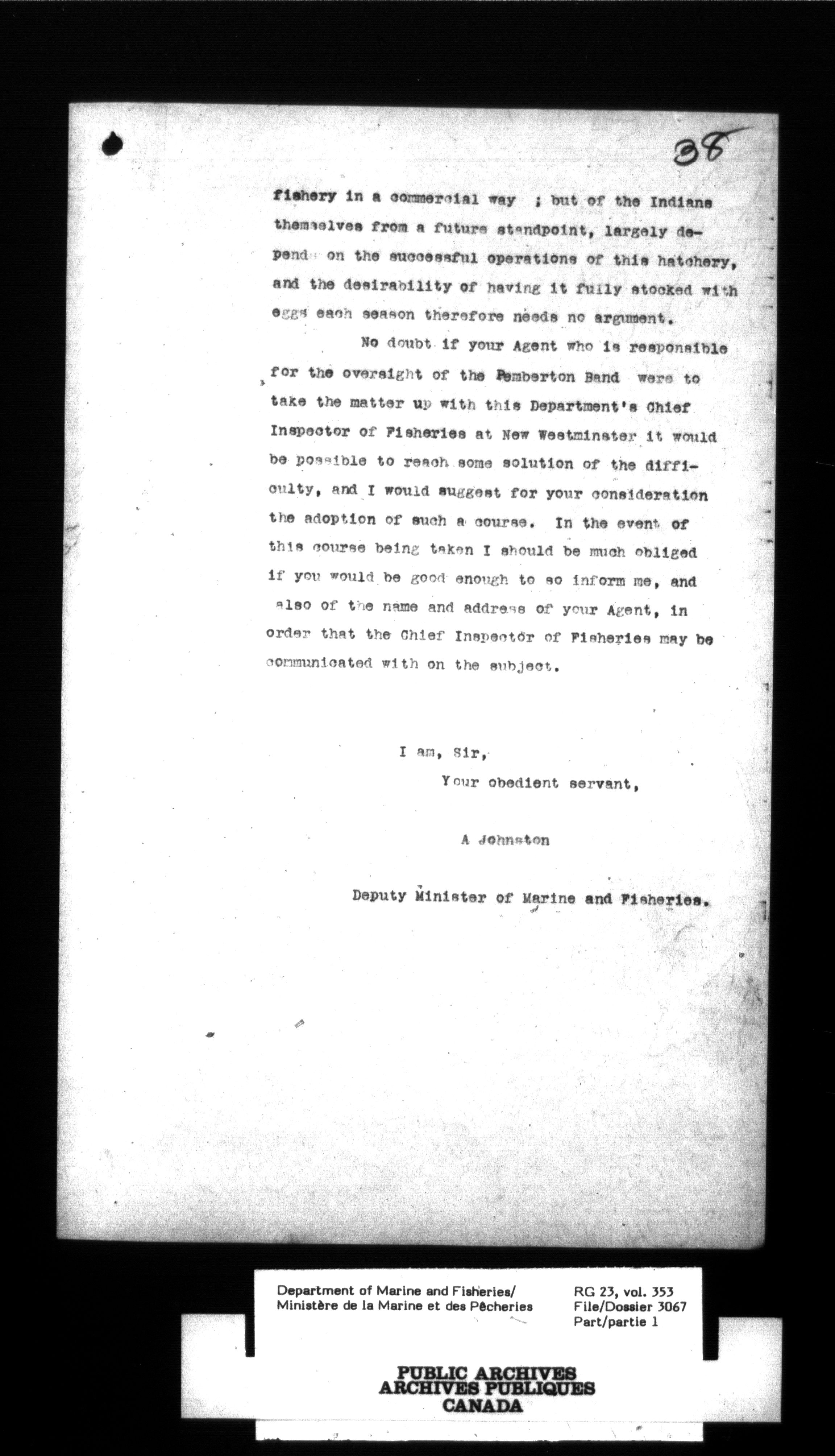 38

fishery in a commercial way ; but of the Indians themselves from a future standpoint, largely depends on the successful operations of this hatchery, and the desirability of having it fully stocked with eggs each season therefore needs no argument.

No doubt if your Agent who is responsible for the oversight of the Pemberton Band were to take the matter up with this Department's Chief Inspector of Fisheries at New Westminster it would be possible to reach some solution of the difficulty, and I would suggest for your consideration the adoption of such a course. In the event of this course being taken I should be much obliged if you would be good enough to so inform me, and also of the name and address of your Agent, in order that the Chief Inspector of Fisheries may be communicated with on the subject.

I am, Sir,
Your obedient servant,

A Johnston

Deputy Minister of Marine and Fisheries.

Department of Marine and Fisheries/
Ministère de la Marine et des Pêcheries

RG 23, vol. 353
File/Dossier 3067
Part/partie 1

PUBLIC ARCHIVES
ARCHIVES PUBLIQUES
CANADA